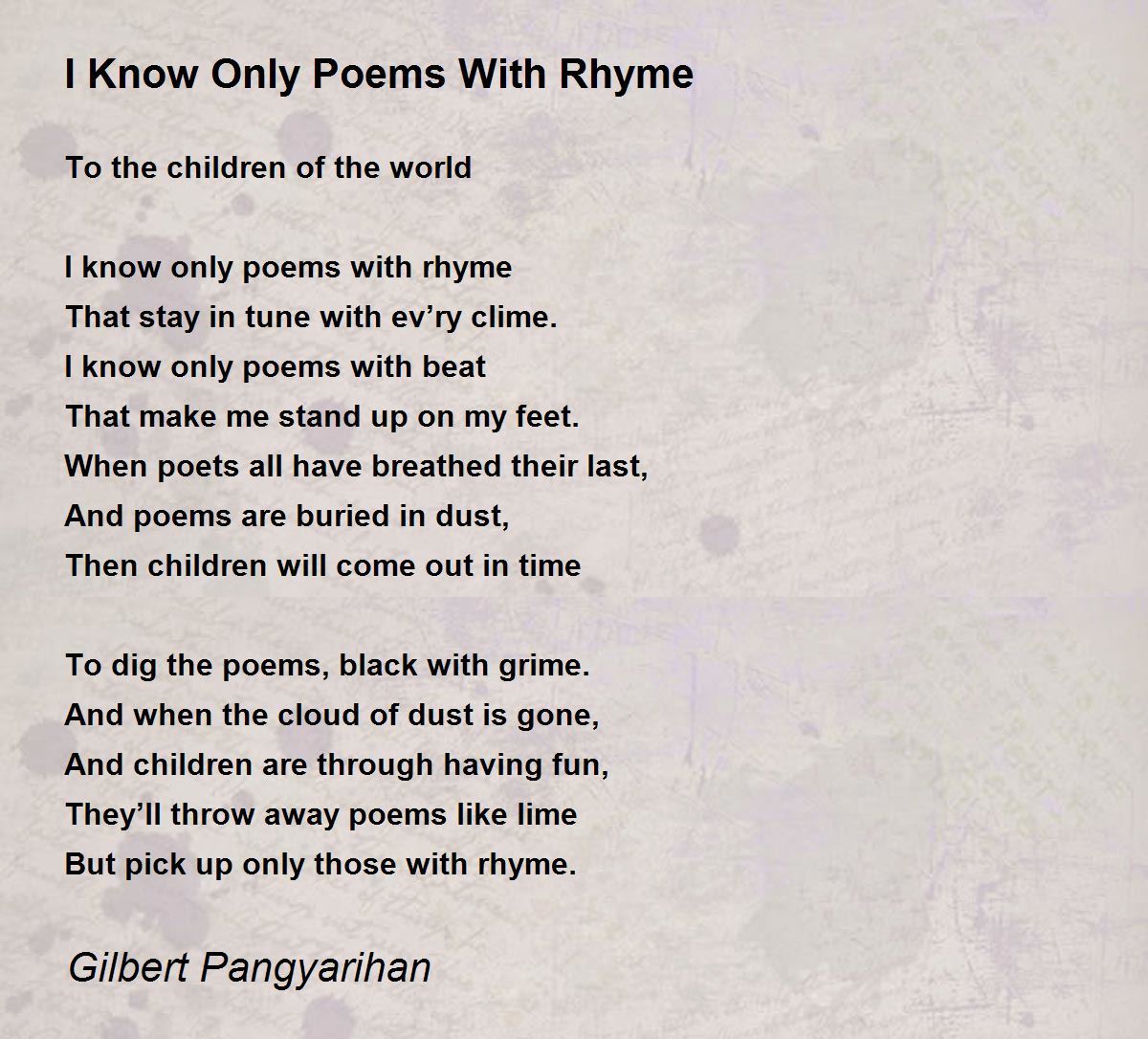 I Know Only Poems With Rhyme

To the children of the world

I know only poems with rhyme
That stay in tune with ev'ry clime.
I know only poems with beat
That make me stand up on my feet.
When poets all have breathed their last,
And poems are buried in dust,
Then children will come out in time

To dig the poems, black with grime.
And when the cloud of dust is gone,
And children are through having fun,
They'll throw away poems like lime
But pick up only those with rhyme.

Gilbert Pangyarihan